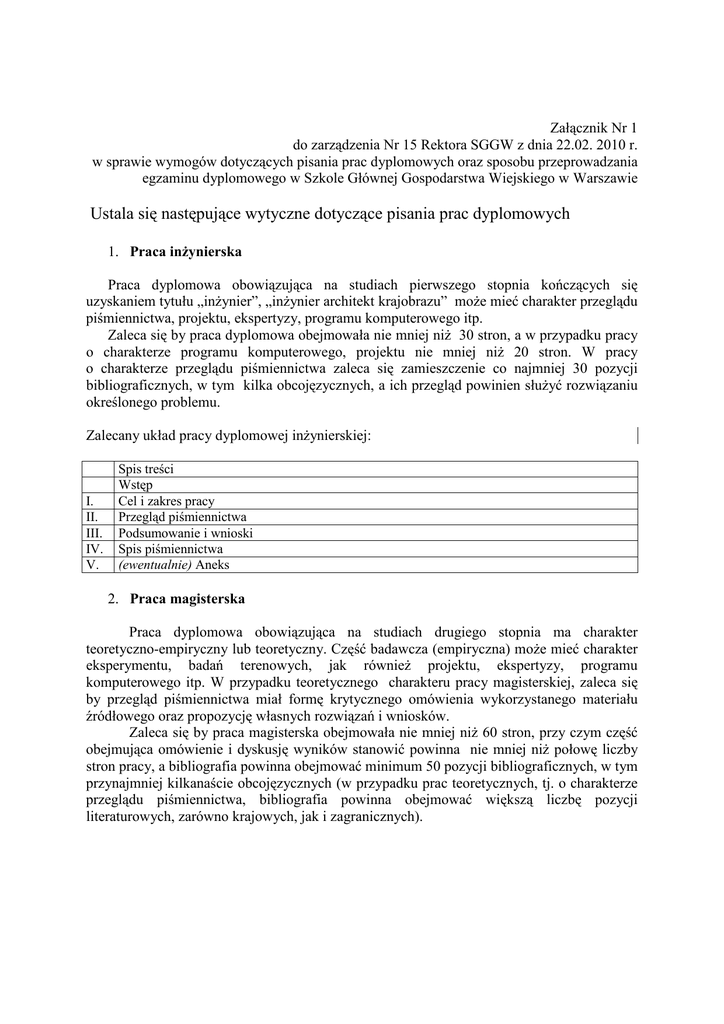 Załącznik Nr 1
do zarządzenia Nr 15 Rektora SGGW z dnia 22.02. 2010 r.
w sprawie wymogów dotyczących pisania prac dyplomowych oraz sposobu przeprowadzania egzaminu dyplomowego w Szkole Głównej Gospodarstwa Wiejskiego w Warszawie

Ustala się następujące wytyczne dotyczące pisania prac dyplomowych

1. Praca inżynierska

Praca dyplomowa obowiązująca na studiach pierwszego stopnia kończących się uzyskaniem tytułu „inżynier", „inżynier architekt krajobrazu" może mieć charakter przeglądu piśmiennictwa, projektu, ekspertyzy, programu komputerowego itp.

Zaleca się by praca dyplomowa obejmowała nie mniej niż 30 stron, a w przypadku pracy o charakterze programu komputerowego, projektu nie mniej niż 20 stron. W pracy o charakterze przeglądu piśmiennictwa zaleca się zamieszczenie co najmniej 30 pozycji bibliograficznych, w tym kilka obcojęzycznych, a ich przegląd powinien służyć rozwiązaniu określonego problemu.

Zalecany układ pracy dyplomowej inżynierskiej:

| | Spis treści |
|---|---|
| | Wstęp |
| I. | Cel i zakres pracy |
| II. | Przegląd piśmiennictwa |
| III. | Podsumowanie i wnioski |
| IV. | Spis piśmiennictwa |
| V. | (ewentualnie) Aneks |

2. Praca magisterska

Praca dyplomowa obowiązująca na studiach drugiego stopnia ma charakter teoretyczno-empiryczny lub teoretyczny. Część badawcza (empiryczna) może mieć charakter eksperymentu, badań terenowych, jak również projektu, ekspertyzy, programu komputerowego itp. W przypadku teoretycznego charakteru pracy magisterskiej, zaleca się by przegląd piśmiennictwa miał formę krytycznego omówienia wykorzystanego materiału źródłowego oraz propozycję własnych rozwiązań i wniosków.

Zaleca się by praca magisterska obejmowała nie mniej niż 60 stron, przy czym część obejmująca omówienie i dyskusję wyników stanowić powinna nie mniej niż połowę liczby stron pracy, a bibliografia powinna obejmować minimum 50 pozycji bibliograficznych, w tym przynajmniej kilkanaście obcojęzycznych (w przypadku prac teoretycznych, tj. o charakterze przeglądu piśmiennictwa, bibliografia powinna obejmować większą liczbę pozycji literaturowych, zarówno krajowych, jak i zagranicznych).